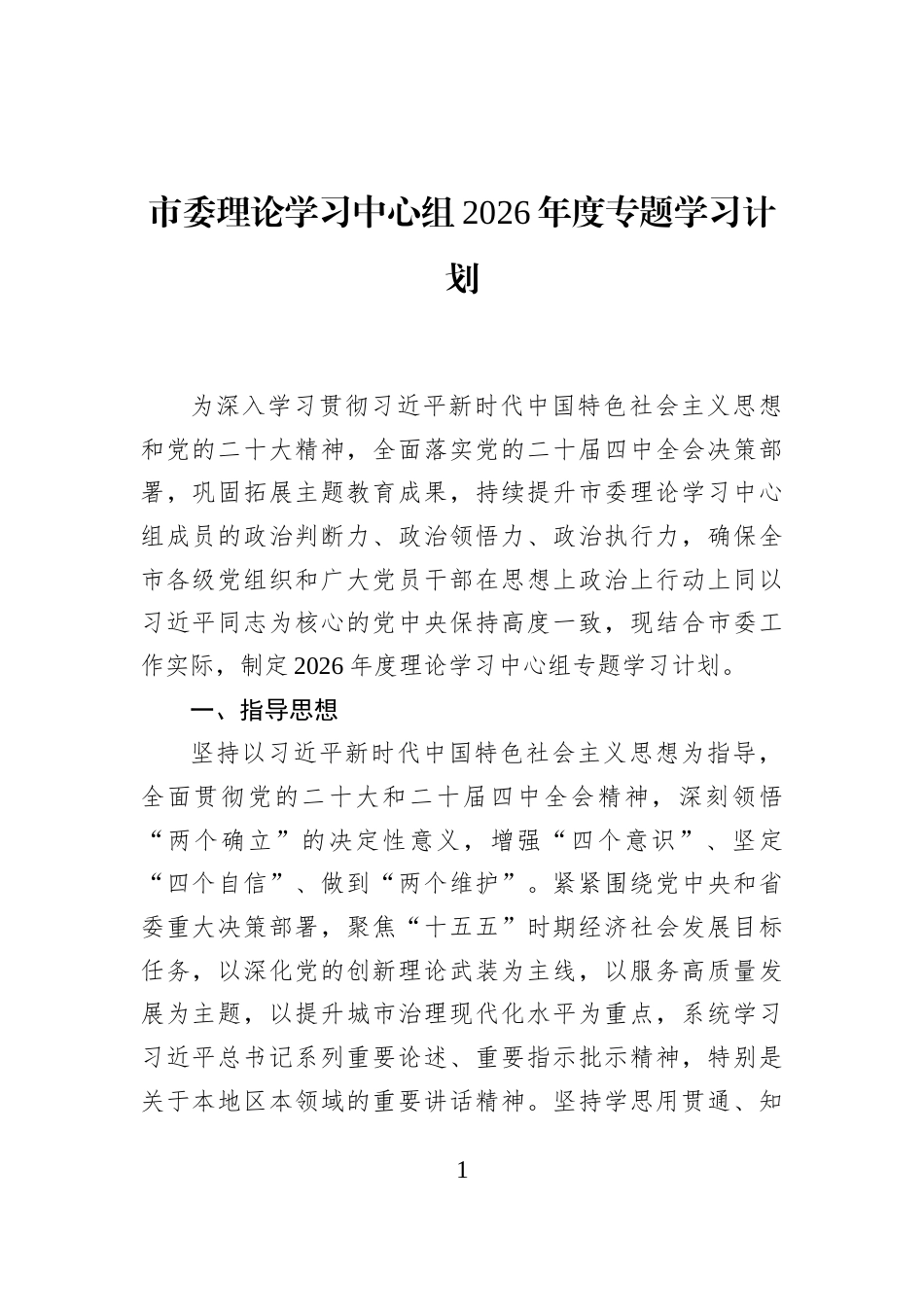 市委理论学习中心组2026年度专题学习计划

为深入学习贯彻习近平新时代中国特色社会主义思想和党的二十大精神，全面落实党的二十届四中全会决策部署，巩固拓展主题教育成果，持续提升市委理论学习中心组成员的政治判断力、政治领悟力、政治执行力，确保全市各级党组织和广大党员干部在思想上政治上行动上同以习近平同志为核心的党中央保持高度一致，现结合市委工作实际，制定2026年度理论学习中心组专题学习计划。

一、指导思想

坚持以习近平新时代中国特色社会主义思想为指导，全面贯彻党的二十大和二十届四中全会精神，深刻领悟“两个确立”的决定性意义，增强“四个意识”、坚定“四个自信”、做到“两个维护”。紧紧围绕党中央和省委重大决策部署，聚焦“十五五”时期经济社会发展目标任务，以深化党的创新理论武装为主线，以服务高质量发展为主题，以提升城市治理现代化水平为重点，系统学习习近平总书记系列重要论述、重要指示批示精神，特别是关于本地区本领域的重要讲话精神。坚持学思用贯通、知

1